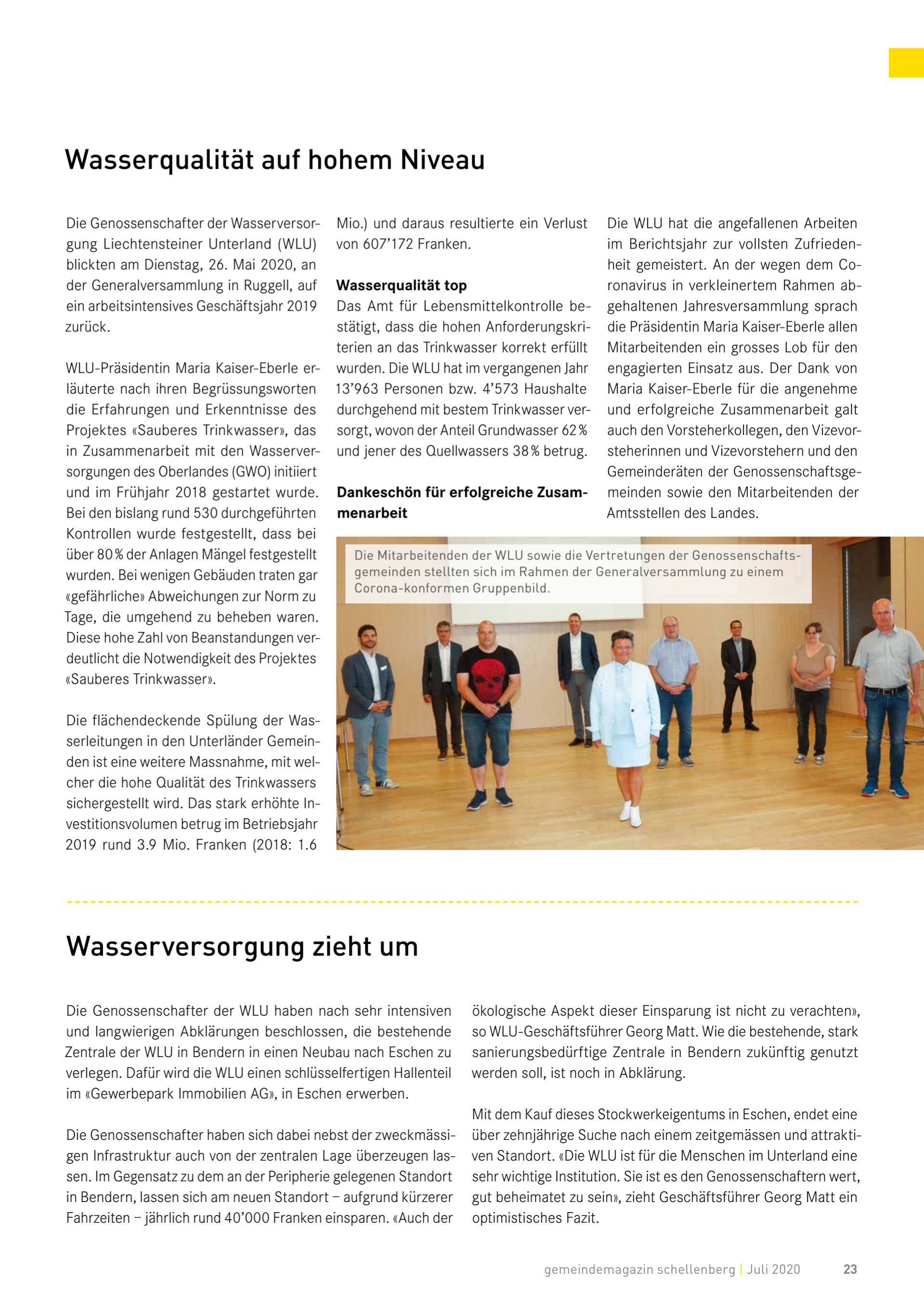 Wasserqualität auf hohem Niveau

Die Genossenschafter der Wasserversorgung Liechtensteiner Unterland (WLU) blickten am Dienstag, 26. Mai 2020, an der Generalversammlung in Ruggell, auf ein arbeitsintensives Geschäftsjahr 2019 zurück.

WLU-Präsidentin Maria Kaiser-Eberle erläuterte nach ihren Begrüssungsworten die Erfahrungen und Erkenntnisse des Projektes «Sauberes Trinkwasser», das in Zusammenarbeit mit den Wasserversorgungen des Oberlandes (GWO) initiiert und im Frühjahr 2018 gestartet wurde. Bei den bislang rund 530 durchgeführten Kontrollen wurde festgestellt, dass bei über 80 % der Anlagen Mängel festgestellt wurden. Bei wenigen Gebäuden traten gar «gefährliche» Abweichungen zur Norm zu Tage, die umgehend zu beheben waren. Diese hohe Zahl von Beanstandungen verdeutlicht die Notwendigkeit des Projektes «Sauberes Trinkwasser».

Die flächendeckende Spülung der Wasserleitungen in den Unterländer Gemeinden ist eine weitere Massnahme, mit welcher die hohe Qualität des Trinkwassers sichergestellt wird. Das stark erhöhte Investitionsvolumen betrug im Betriebsjahr 2019 rund 3.9 Mio. Franken (2018: 1.6 Mio.) und daraus resultierte ein Verlust von 607'172 Franken.

Wasserqualität top
Das Amt für Lebensmittelkontrolle bestätigt, dass die hohen Anforderungskriterien an das Trinkwasser korrekt erfüllt wurden. Die WLU hat im vergangenen Jahr 13'963 Personen bzw. 4'573 Haushalte durchgehend mit bestem Trinkwasser versorgt, wovon der Anteil Grundwasser 62 % und jener des Quellwassers 38 % betrug.

Dankeschön für erfolgreiche Zusammenarbeit
Die WLU hat die angefallenen Arbeiten im Berichtsjahr zur vollsten Zufriedenheit gemeistert. An der wegen dem Coronavirus in verkleinertem Rahmen abgehaltenen Jahresversammlung sprach die Präsidentin Maria Kaiser-Eberle allen Mitarbeitenden ein grosses Lob für den engagierten Einsatz aus. Der Dank von Maria Kaiser-Eberle für die angenehme und erfolgreiche Zusammenarbeit galt auch den Vorsteherkollegen, den Vizevorsteherinnen und Vizevorstehern und den Gemeinderäten der Genossenschaftsgemeinden sowie den Mitarbeitenden der Amtsstellen des Landes.

Die Mitarbeitenden der WLU sowie die Vertretungen der Genossenschaftsgemeinden stellten sich im Rahmen der Generalversammlung zu einem Corona-konformen Gruppenbild.

Wasserversorgung zieht um

Die Genossenschafter der WLU haben nach sehr intensiven und langwierigen Abklärungen beschlossen, die bestehende Zentrale der WLU in Bendern in einen Neubau nach Eschen zu verlegen. Dafür wird die WLU einen schlüsselfertigen Hallenteil im «Gewerbepark Immobilien AG», in Eschen erwerben.

Die Genossenschafter haben sich dabei nebst der zweckmässigen Infrastruktur auch von der zentralen Lage überzeugen lassen. Im Gegensatz zu dem an der Peripherie gelegenen Standort in Bendern, lassen sich am neuen Standort – aufgrund kürzerer Fahrzeiten – jährlich rund 40'000 Franken einsparen. «Auch der ökologische Aspekt dieser Einsparung ist nicht zu verachten», so WLU-Geschäftsführer Georg Matt. Wie die bestehende, stark sanierungsbedürftige Zentrale in Bendern zukünftig genutzt werden soll, ist noch in Abklärung.

Mit dem Kauf dieses Stockwerkeigentums in Eschen, endet eine über zehnjährige Suche nach einem zeitgemässen und attraktiven Standort. «Die WLU ist für die Menschen im Unterland eine sehr wichtige Institution. Sie ist es den Genossenschaftern wert, gut beheimatet zu sein», zieht Geschäftsführer Georg Matt ein optimistisches Fazit.

gemeindemagazin schellenberg | Juli 2020 23